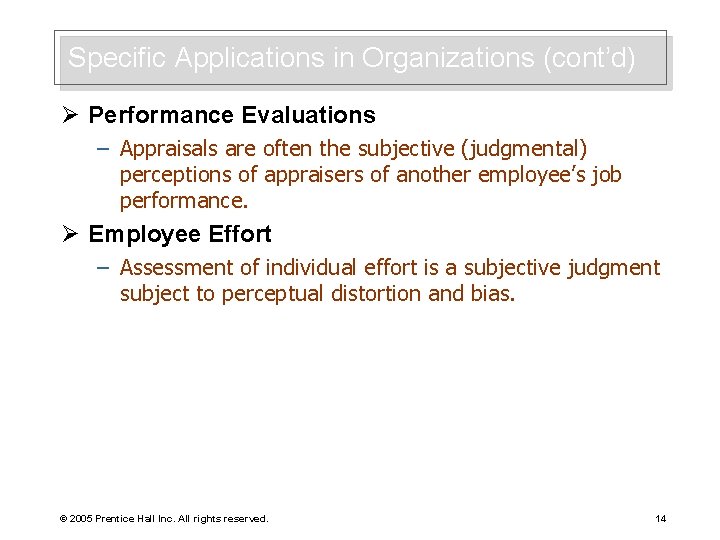 Specific Applications in Organizations (cont'd)

➢ Performance Evaluations

– Appraisals are often the subjective (judgmental) perceptions of appraisers of another employee's job performance.

➢ Employee Effort

– Assessment of individual effort is a subjective judgment subject to perceptual distortion and bias.

© 2005 Prentice Hall Inc. All rights reserved.

14